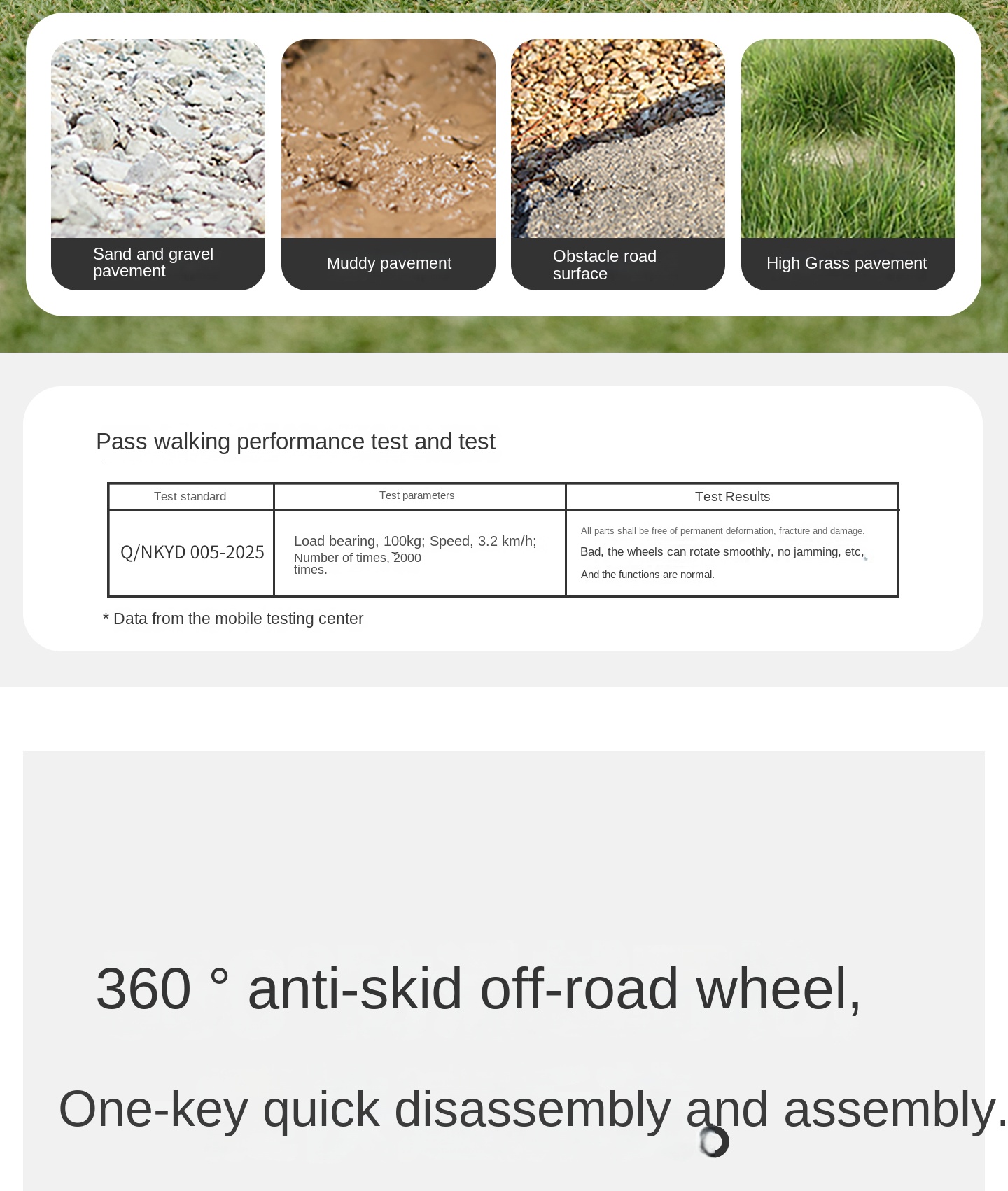 Sand and gravel pavement

Muddy pavement

Obstacle road surface

High Grass pavement

Pass walking performance test and test

| Test standard | Test parameters | Test Results |
|---|---|---|
| Q/NKYD 005-2025 | Load bearing, 100kg; Speed, 3.2 km/h; Number of times, 2000 times. | All parts shall be free of permanent deformation, fracture and damage. Bad, the wheels can rotate smoothly, no jamming, etc, And the functions are normal. |

* Data from the mobile testing center

360 ° anti-skid off-road wheel,

One-key quick disassembly and assembly.